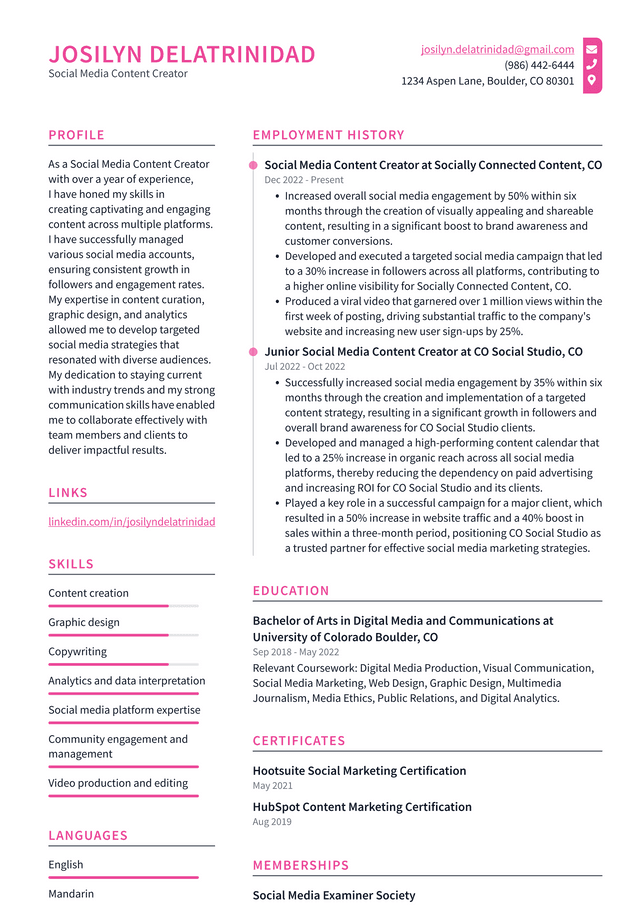 JOSILYN DELATRINIDAD
Social Media Content Creator

josilyn.delatrinidad@gmail.com
(986) 442-6444
1234 Aspen Lane, Boulder, CO 80301

PROFILE

As a Social Media Content Creator with over a year of experience, I have honed my skills in creating captivating and engaging content across multiple platforms. I have successfully managed various social media accounts, ensuring consistent growth in followers and engagement rates. My expertise in content curation, graphic design, and analytics allowed me to develop targeted social media strategies that resonated with diverse audiences. My dedication to staying current with industry trends and my strong communication skills have enabled me to collaborate effectively with team members and clients to deliver impactful results.

LINKS

linkedin.com/in/josilyndelatrinidad

SKILLS

Content creation

Graphic design

Copywriting

Analytics and data interpretation

Social media platform expertise

Community engagement and management

Video production and editing

LANGUAGES

English

Mandarin

EMPLOYMENT HISTORY

Social Media Content Creator at Socially Connected Content, CO
Dec 2022 - Present

• Increased overall social media engagement by 50% within six months through the creation of visually appealing and shareable content, resulting in a significant boost to brand awareness and customer conversions.
• Developed and executed a targeted social media campaign that led to a 30% increase in followers across all platforms, contributing to a higher online visibility for Socially Connected Content, CO.
• Produced a viral video that garnered over 1 million views within the first week of posting, driving substantial traffic to the company's website and increasing new user sign-ups by 25%.

Junior Social Media Content Creator at CO Social Studio, CO
Jul 2022 - Oct 2022

• Successfully increased social media engagement by 35% within six months through the creation and implementation of a targeted content strategy, resulting in a significant growth in followers and overall brand awareness for CO Social Studio clients.
• Developed and managed a high-performing content calendar that led to a 25% increase in organic reach across all social media platforms, thereby reducing the dependency on paid advertising and increasing ROI for CO Social Studio and its clients.
• Played a key role in a successful campaign for a major client, which resulted in a 50% increase in website traffic and a 40% boost in sales within a three-month period, positioning CO Social Studio as a trusted partner for effective social media marketing strategies.

EDUCATION

Bachelor of Arts in Digital Media and Communications at University of Colorado Boulder, CO
Sep 2018 - May 2022
Relevant Coursework: Digital Media Production, Visual Communication, Social Media Marketing, Web Design, Graphic Design, Multimedia Journalism, Media Ethics, Public Relations, and Digital Analytics.

CERTIFICATES

Hootsuite Social Marketing Certification
May 2021

HubSpot Content Marketing Certification
Aug 2019

MEMBERSHIPS

Social Media Examiner Society